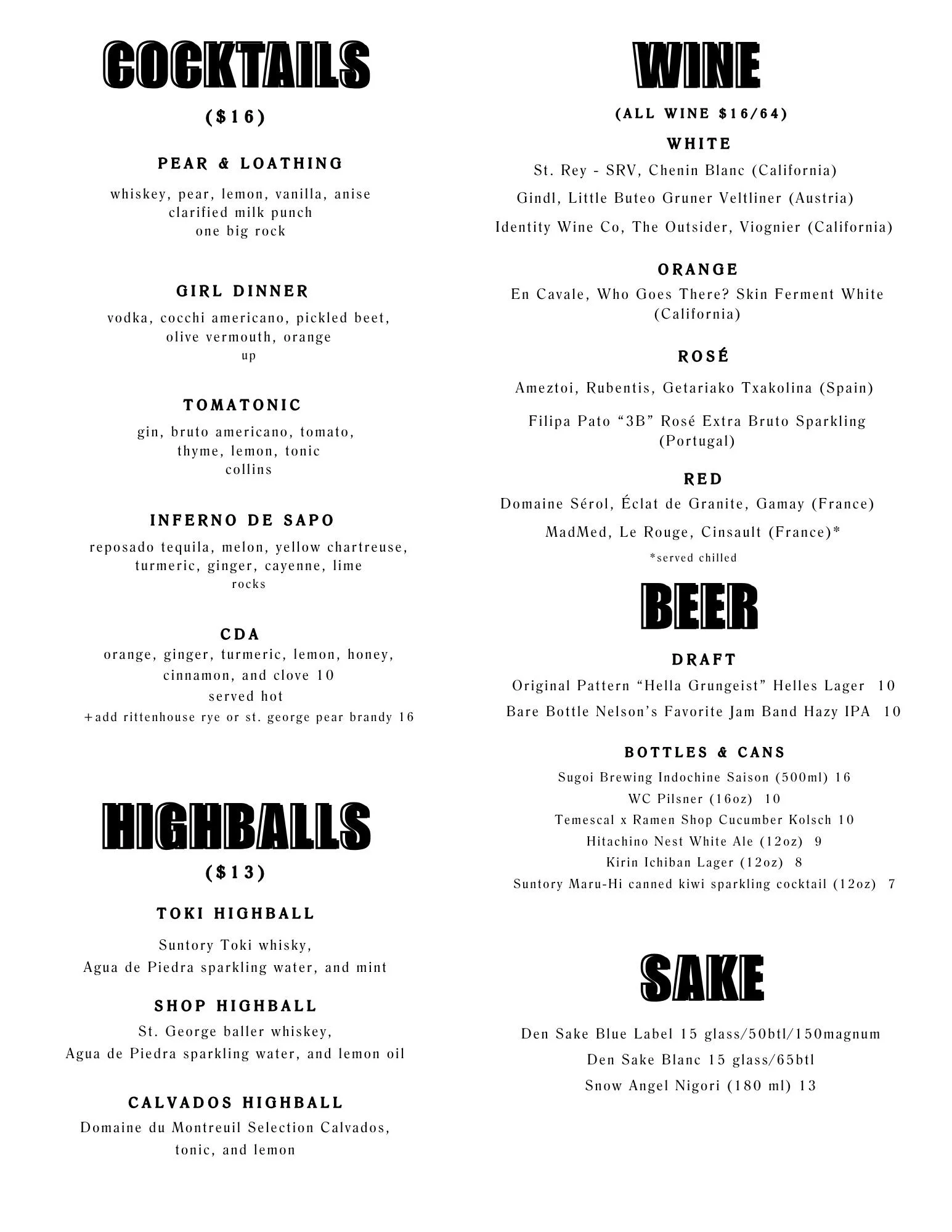 COCKTAILS

($16)

PEAR & LOATHING

whiskey, pear, lemon, vanilla, anise
clarified milk punch
one big rock

GIRL DINNER

vodka, cocchi americano, pickled beet,
olive vermouth, orange
up

TOMATONIC

gin, bruto americano, tomato,
thyme, lemon, tonic
collins

INFERNO DE SAPO

reposado tequila, melon, yellow chartreuse,
turmeric, ginger, cayenne, lime
rocks

CDA

orange, ginger, turmeric, lemon, honey,
cinnamon, and clove 10
served hot
+add rittenhouse rye or st. george pear brandy 16

HIGHBALLS

($13)

TOKI HIGHBALL

Suntory Toki whisky,
Agua de Piedra sparkling water, and mint

SHOP HIGHBALL

St. George baller whiskey,
Agua de Piedra sparkling water, and lemon oil

CALVADOS HIGHBALL

Domaine du Montreuil Selection Calvados,
tonic, and lemon

WINE

(ALL WINE $16/64)

WHITE

St. Rey - SRV, Chenin Blanc (California)

Gindl, Little Buteo Gruner Veltliner (Austria)

Identity Wine Co, The Outsider, Viognier (California)

ORANGE

En Cavale, Who Goes There? Skin Ferment White (California)

ROSÉ

Ameztoi, Rubentis, Getariako Txakolina (Spain)

Filipa Pato "3B" Rosé Extra Bruto Sparkling (Portugal)

RED

Domaine Sérol, Éclat de Granite, Gamay (France)

MadMed, Le Rouge, Cinsault (France)*

*served chilled

BEER

DRAFT

Original Pattern "Hella Grungeist" Helles Lager 10

Bare Bottle Nelson's Favorite Jam Band Hazy IPA 10

BOTTLES & CANS

Sugoi Brewing Indochine Saison (500ml) 16
WC Pilsner (16oz) 10
Temescal x Ramen Shop Cucumber Kolsch 10
Hitachino Nest White Ale (12oz) 9
Kirin Ichiban Lager (12oz) 8
Suntory Maru-Hi canned kiwi sparkling cocktail (12oz) 7

SAKE

Den Sake Blue Label 15 glass/50btl/150magnum
Den Sake Blanc 15 glass/65btl
Snow Angel Nigori (180 ml) 13